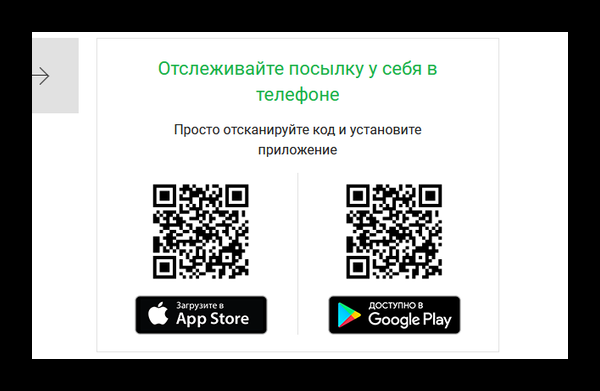 Отслеживайте посылку у себя в телефоне

Просто отсканируйте код и установите приложение

Загрузите в
App Store

ДОСТУПНО В
Google Play